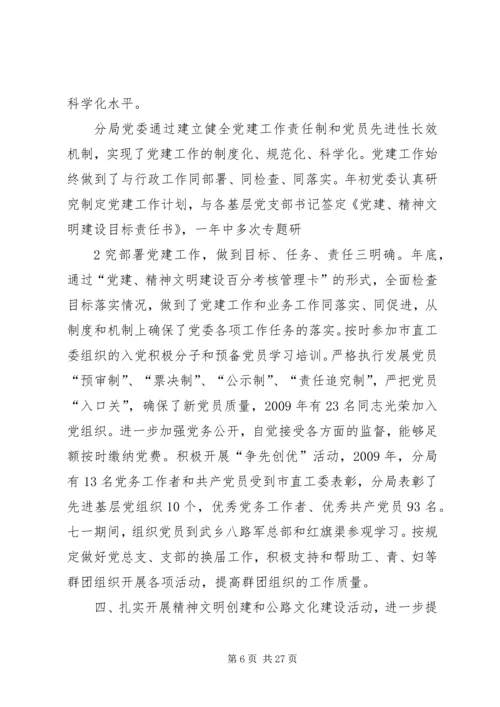 科学化水平。

分局党委通过建立健全党建工作责任制和党员先进性长效机制，实现了党建工作的制度化、规范化、科学化。党建工作始终做到了与行政工作同部署、同检查、同落实。年初党委认真研究制定党建工作计划，与各基层党支部书记签定《党建、精神文明建设目标责任书》，一年中多次专题研

2究部署党建工作，做到目标、任务、责任三明确。年底，通过“党建、精神文明建设百分考核管理卡”的形式，全面检查目标落实情况，做到了党建工作和业务工作同落实、同促进，从制度和机制上确保了党委各项工作任务的落实。按时参加市直工委组织的入党积极分子和预备党员学习培训。严格执行发展党员“预审制”、“票决制”、“公示制”、“责任追究制”，严把党员“入口关”，确保了新党员质量，2009年有23名同志光荣加入党组织。进一步加强党务公开，自觉接受各方面的监督，能够足额按时缴纳党费。积极开展“争先创优”活动，2009年，分局有13名党务工作者和共产党员受到市直工委表彰，分局表彰了先进基层党组织10个，优秀党务工作者、优秀共产党员93名。七一期间，组织党员到武乡八路军总部和红旗渠参观学习。按规定做好党总支、支部的换届工作，积极支持和帮助工、青、妇等群团组织开展各项活动，提高群团组织的工作质量。

四、扎实开展精神文明创建和公路文化建设活动，进一步提

第6页 共27页